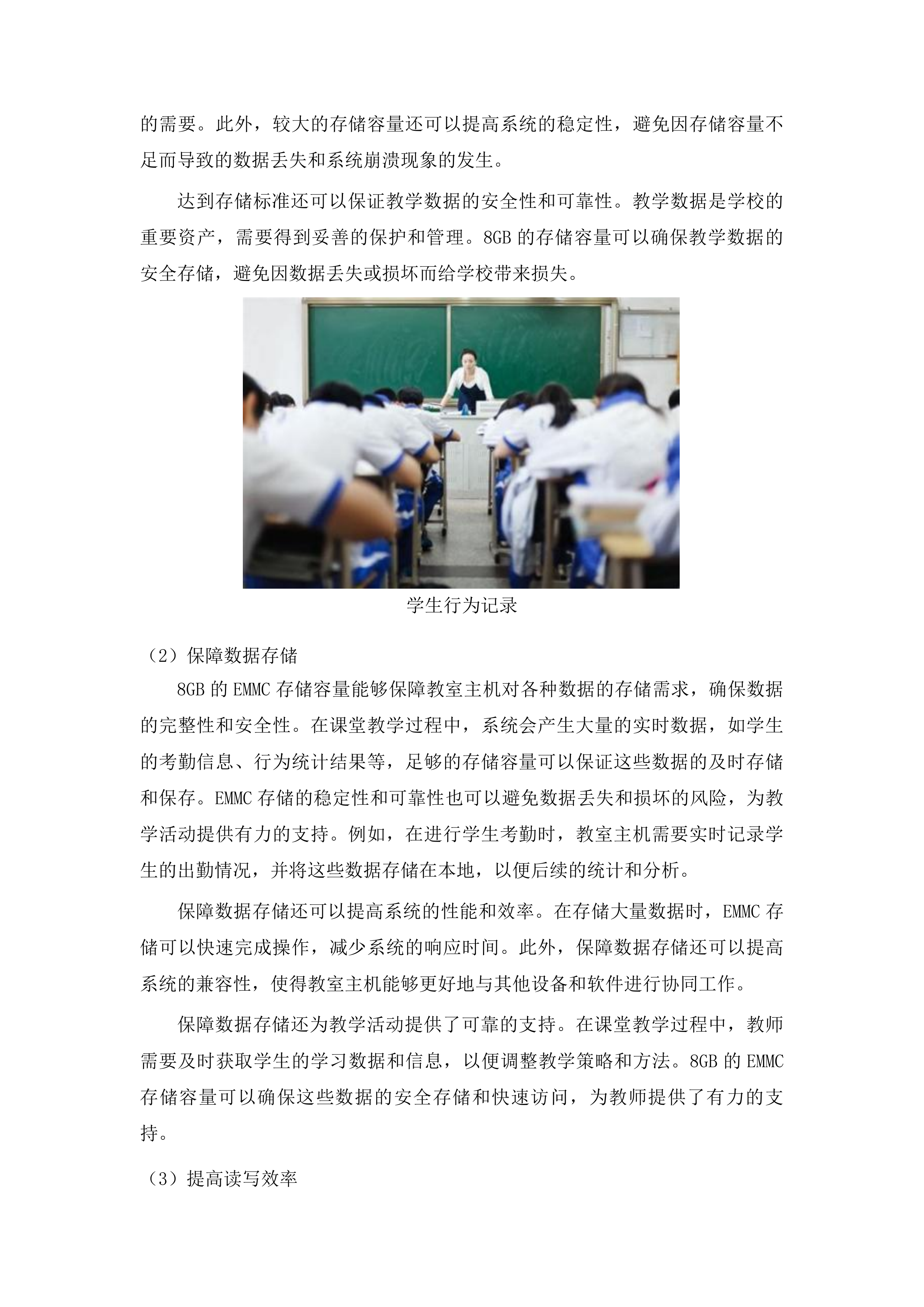 的需要。此外，较大的存储容量还可以提高系统的稳定性，避免因存储容量不足而导致的数据丢失和系统崩溃现象的发生。

达到存储标准还可以保证教学数据的安全性和可靠性。教学数据是学校的重要资产，需要得到妥善的保护和管理。8GB 的存储容量可以确保教学数据的安全存储，避免因数据丢失或损坏而给学校带来损失。

学生行为记录

（2）保障数据存储

8GB 的 EMMC 存储容量能够保障教室主机对各种数据的存储需求，确保数据的完整性和安全性。在课堂教学过程中，系统会产生大量的实时数据，如学生的考勤信息、行为统计结果等，足够的存储容量可以保证这些数据的及时存储和保存。EMMC 存储的稳定性和可靠性也可以避免数据丢失和损坏的风险，为教学活动提供有力的支持。例如，在进行学生考勤时，教室主机需要实时记录学生的出勤情况，并将这些数据存储在本地，以便后续的统计和分析。

保障数据存储还可以提高系统的性能和效率。在存储大量数据时，EMMC 存储可以快速完成操作，减少系统的响应时间。此外，保障数据存储还可以提高系统的兼容性，使得教室主机能够更好地与其他设备和软件进行协同工作。

保障数据存储还为教学活动提供了可靠的支持。在课堂教学过程中，教师需要及时获取学生的学习数据和信息，以便调整教学策略和方法。8GB 的 EMMC 存储容量可以确保这些数据的安全存储和快速访问，为教师提供了有力的支持。

（3）提高读写效率